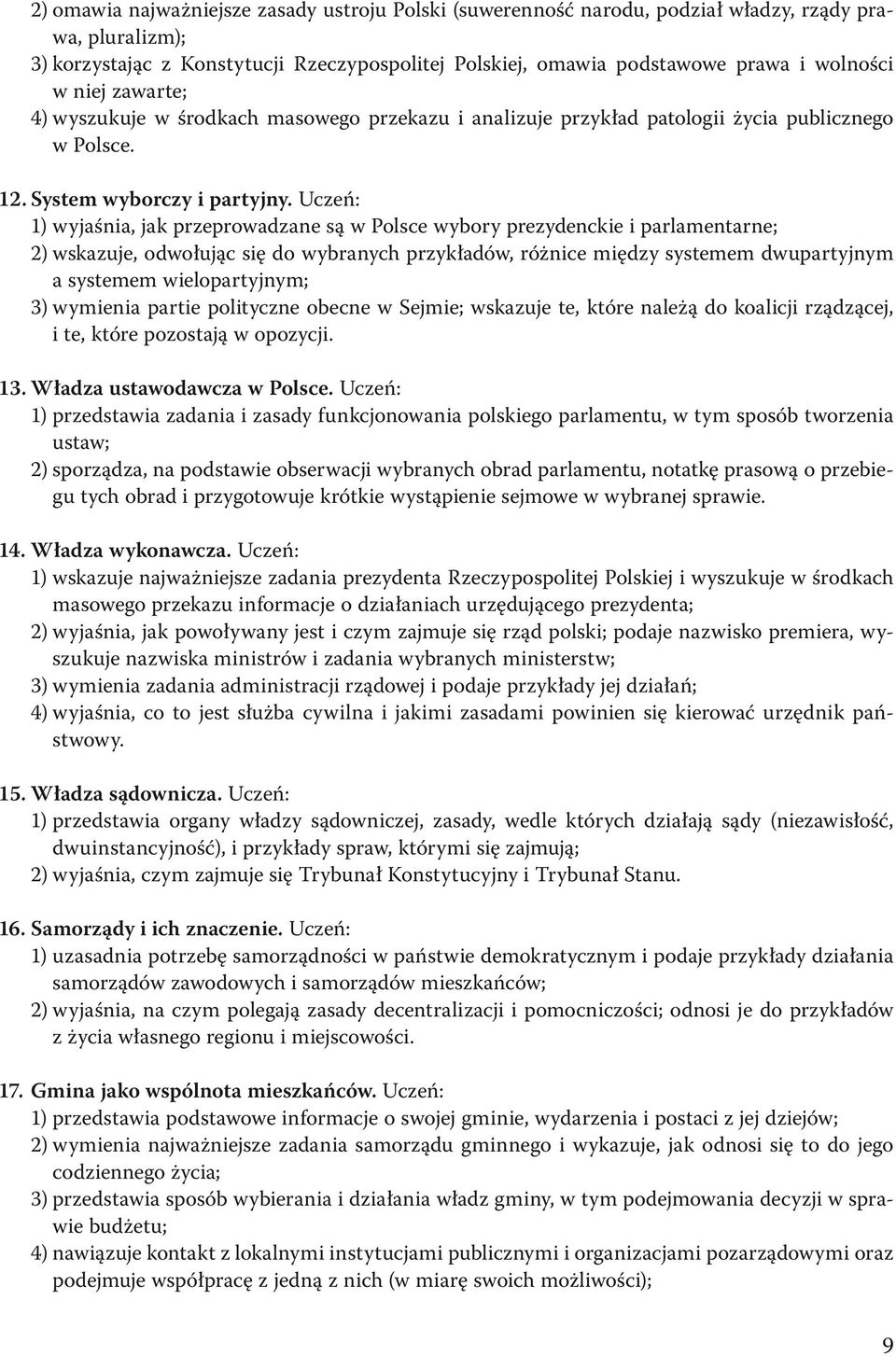 2) omawia najważniejsze zasady ustroju Polski (suwerenność narodu, podział władzy, rządy prawa, pluralizm);
3) korzystając z Konstytucji Rzeczypospolitej Polskiej, omawia podstawowe prawa i wolności w niej zawarte;
4) wyszukuje w środkach masowego przekazu i analizuje przykład patologii życia publicznego w Polsce.

12. System wyborczy i partyjny. Uczeń:
1) wyjaśnia, jak przeprowadzane są w Polsce wybory prezydenckie i parlamentarne;
2) wskazuje, odwołując się do wybranych przykładów, różnice między systemem dwupartyjnym a systemem wielopartyjnym;
3) wymienia partie polityczne obecne w Sejmie; wskazuje te, które należą do koalicji rządzącej, i te, które pozostają w opozycji.

13. Władza ustawodawcza w Polsce. Uczeń:
1) przedstawia zadania i zasady funkcjonowania polskiego parlamentu, w tym sposób tworzenia ustaw;
2) sporządza, na podstawie obserwacji wybranych obrad parlamentu, notatkę prasową o przebiegu tych obrad i przygotowuje krótkie wystąpienie sejmowe w wybranej sprawie.

14. Władza wykonawcza. Uczeń:
1) wskazuje najważniejsze zadania prezydenta Rzeczypospolitej Polskiej i wyszukuje w środkach masowego przekazu informacje o działaniach urzędującego prezydenta;
2) wyjaśnia, jak powoływany jest i czym zajmuje się rząd polski; podaje nazwisko premiera, wyszukuje nazwiska ministrów i zadania wybranych ministerstw;
3) wymienia zadania administracji rządowej i podaje przykłady jej działań;
4) wyjaśnia, co to jest służba cywilna i jakimi zasadami powinien się kierować urzędnik państwowy.

15. Władza sądownicza. Uczeń:
1) przedstawia organy władzy sądowniczej, zasady, wedle których działają sądy (niezawisłość, dwuinstancyjność), i przykłady spraw, którymi się zajmują;
2) wyjaśnia, czym zajmuje się Trybunał Konstytucyjny i Trybunał Stanu.

16. Samorządy i ich znaczenie. Uczeń:
1) uzasadnia potrzebę samorządności w państwie demokratycznym i podaje przykłady działania samorządów zawodowych i samorządów mieszkańców;
2) wyjaśnia, na czym polegają zasady decentralizacji i pomocniczości; odnosi je do przykładów z życia własnego regionu i miejscowości.

17. Gmina jako wspólnota mieszkańców. Uczeń:
1) przedstawia podstawowe informacje o swojej gminie, wydarzenia i postaci z jej dziejów;
2) wymienia najważniejsze zadania samorządu gminnego i wykazuje, jak odnosi się to do jego codziennego życia;
3) przedstawia sposób wybierania i działania władz gminy, w tym podejmowania decyzji w sprawie budżetu;
4) nawiązuje kontakt z lokalnymi instytucjami publicznymi i organizacjami pozarządowymi oraz podejmuje współpracę z jedną z nich (w miarę swoich możliwości);

9